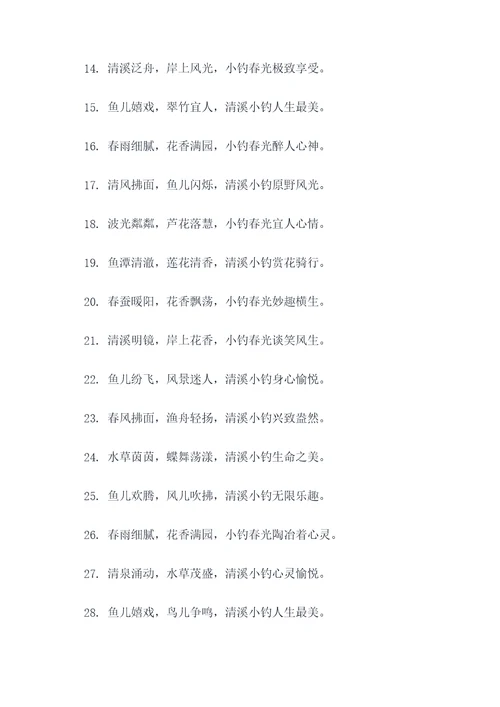 14. 清溪泛舟，岸上风光，小钓春光极致享受。

15. 鱼儿嬉戏，翠竹宜人，清溪小钓人生最美。

16. 春雨细腻，花香满园，小钓春光醉人心神。

17. 清风拂面，鱼儿闪烁，清溪小钓原野风光。

18. 波光粼粼，芦花落慧，小钓春光宜人心情。

19. 鱼潭清澈，莲花清香，清溪小钓赏花骑行。

20. 春蚕暖阳，花香飘荡，小钓春光妙趣横生。

21. 清溪明镜，岸上花香，小钓春光谈笑风生。

22. 鱼儿纷飞，风景迷人，清溪小钓身心愉悦。

23. 春风拂面，渔舟轻扬，清溪小钓兴致盎然。

24. 水草茵茵，蝶舞荡漾，清溪小钓生命之美。

25. 鱼儿欢腾，风儿吹拂，清溪小钓无限乐趣。

26. 春雨细腻，花香满园，小钓春光陶冶着心灵。

27. 清泉涌动，水草茂盛，清溪小钓心灵愉悦。

28. 鱼儿嬉戏，鸟儿争鸣，清溪小钓人生最美。